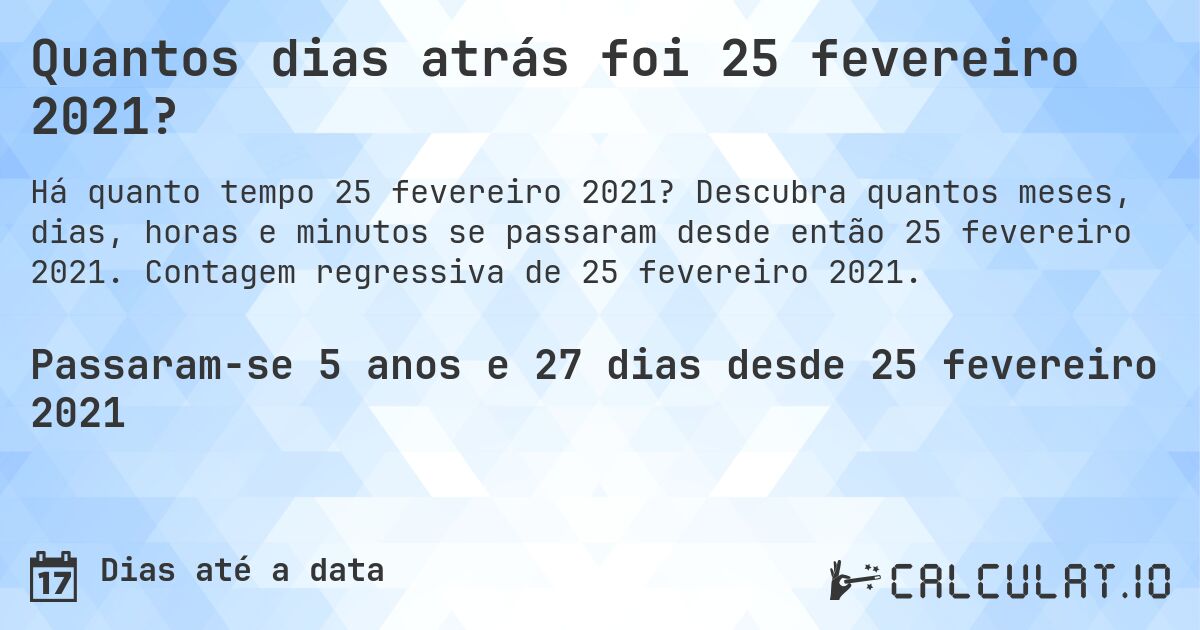 Quantos dias atrás foi 25 fevereiro 2021?

Há quanto tempo 25 fevereiro 2021? Descubra quantos meses, dias, horas e minutos se passaram desde então 25 fevereiro 2021. Contagem regressiva de 25 fevereiro 2021.

Passaram-se 5 anos e 27 dias desde 25 fevereiro 2021

17 Dias até a data

CALCULAT.IO